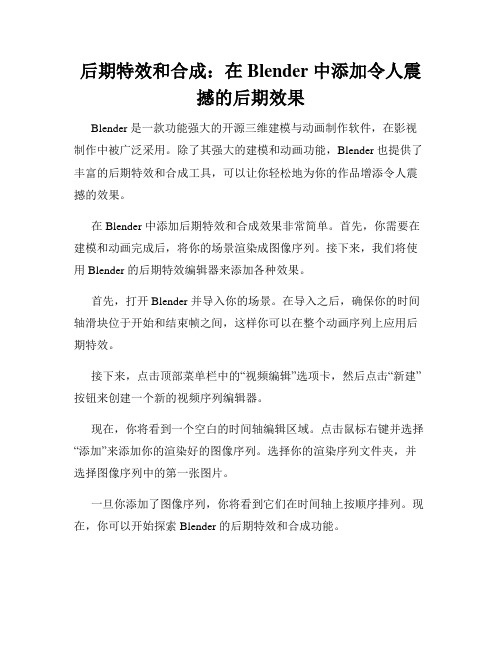 后期特效和合成：在 Blender 中添加令人震撼的后期效果

Blender 是一款功能强大的开源三维建模与动画制作软件，在影视制作中被广泛采用。除了其强大的建模和动画功能，Blender 也提供了丰富的后期特效和合成工具，可以让你轻松地为你的作品增添令人震撼的效果。

在 Blender 中添加后期特效和合成效果非常简单。首先，你需要在建模和动画完成后，将你的场景渲染成图像序列。接下来，我们将使用 Blender 的后期特效编辑器来添加各种效果。

首先，打开 Blender 并导入你的场景。在导入之后，确保你的时间轴滑块位于开始和结束帧之间，这样你可以在整个动画序列上应用后期特效。

接下来，点击顶部菜单栏中的“视频编辑”选项卡，然后点击“新建”按钮来创建一个新的视频序列编辑器。

现在，你将看到一个空白的时间轴编辑区域。点击鼠标右键并选择“添加”来添加你的渲染好的图像序列。选择你的渲染序列文件夹，并选择图像序列中的第一张图片。

一旦你添加了图像序列，你将看到它们在时间轴上按顺序排列。现在，你可以开始探索 Blender 的后期特效和合成功能。